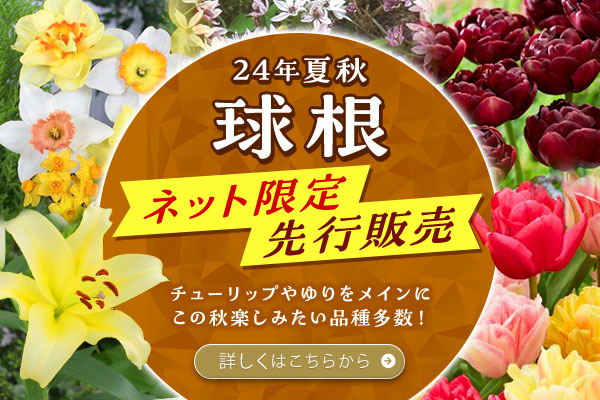 24年夏秋
球根

ネット限定
先行販売

チューリップやゆりをメインに
この秋楽しみたい品種多数！

詳しくはこちらから